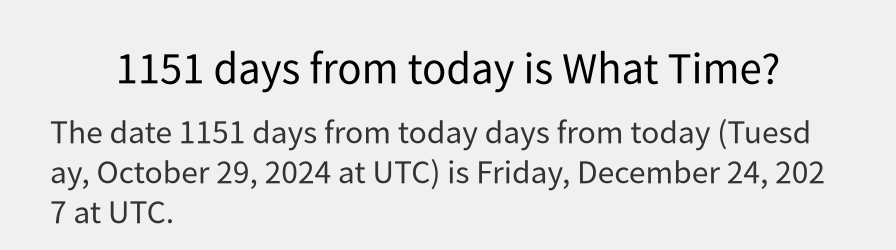 1151 days from today is What Time?

The date 1151 days from today days from today (Tuesday, October 29, 2024 at UTC) is Friday, December 24, 2027 at UTC.